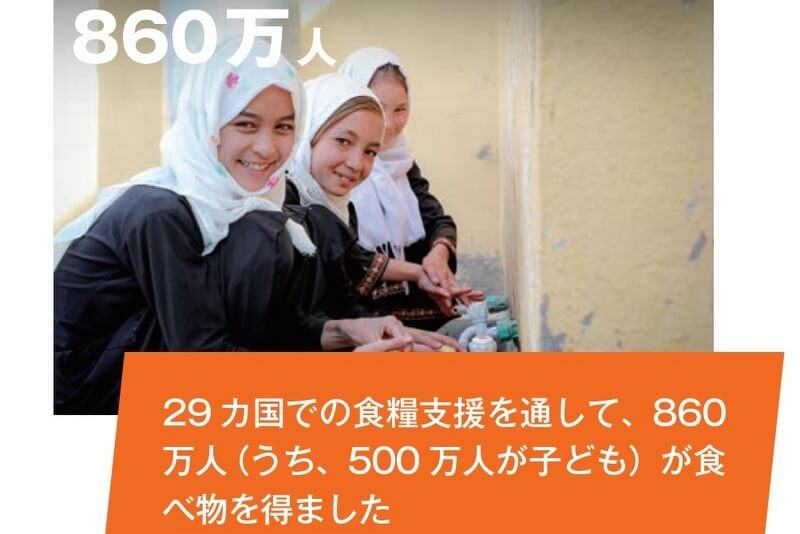 860万人

29カ国での食糧支援を通して、860万人（うち、500万人が子ども）が食べ物を得ました